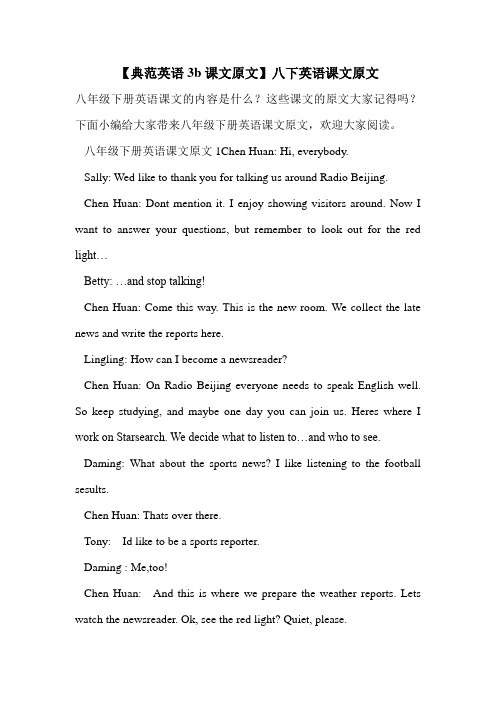 【典范英语 3b 课文原文】八下英语课文原文

八年级下册英语课文的内容是什么？这些课文的原文大家记得吗？下面小编给大家带来八年级下册英语课文原文，欢迎大家阅读。

八年级下册英语课文原文 1Chen Huan: Hi, everybody.

Sally: Wed like to thank you for talking us around Radio Beijing.

Chen Huan: Dont mention it. I enjoy showing visitors around. Now I want to answer your questions, but remember to look out for the red light…

Betty: …and stop talking!

Chen Huan: Come this way. This is the new room. We collect the late news and write the reports here.

Lingling: How can I become a newsreader?

Chen Huan: On Radio Beijing everyone needs to speak English well. So keep studying, and maybe one day you can join us. Heres where I work on Starsearch. We decide what to listen to…and who to see.

Daming: What about the sports news? I like listening to the football sesults.

Chen Huan: Thats over there.

Tony: Id like to be a sports reporter.

Daming : Me,too!

Chen Huan: And this is where we prepare the weather reports. Lets watch the newsreader. Ok, see the red light? Quiet, please.